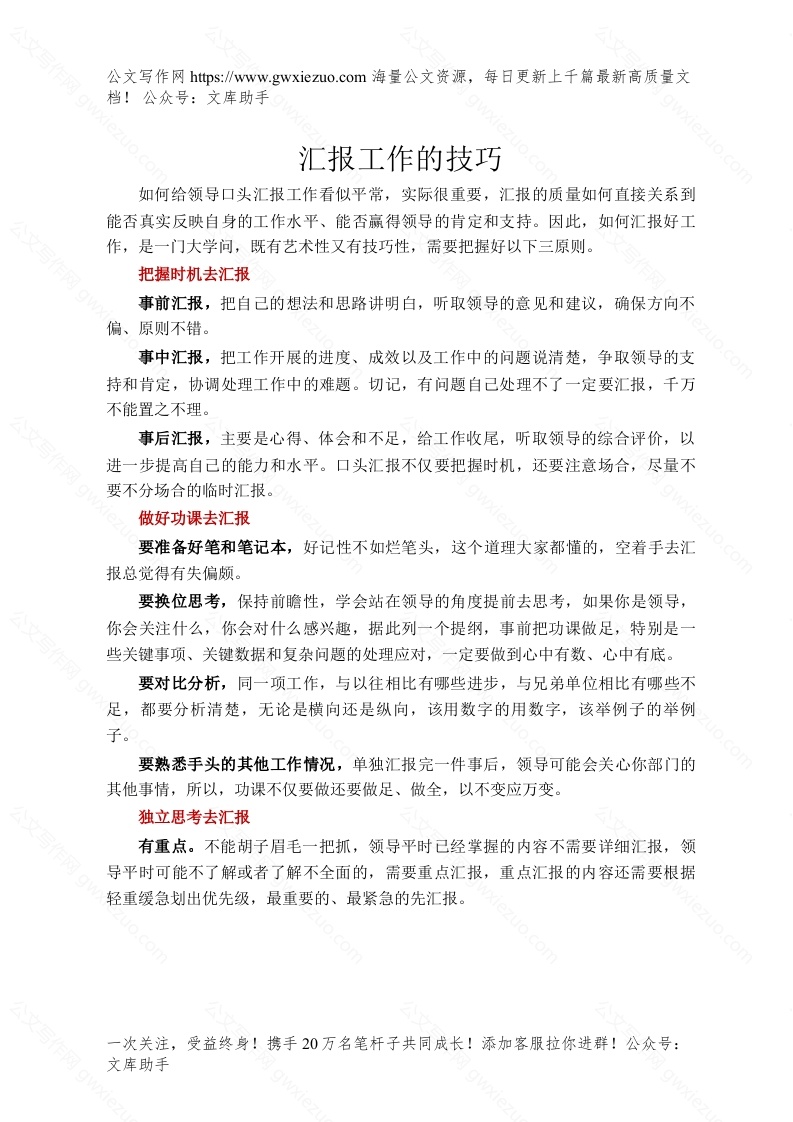 公文写作网 https://www.gwxiezuo.com 海量公文资源，每日更新上千篇最新高质量文档！ 公众号：文库助手

汇报工作的技巧

如何给领导口头汇报工作看似平常，实际很重要，汇报的质量如何直接关系到能否真实反映自身的工作水平、能否赢得领导的肯定和支持。因此，如何汇报好工作，是一门大学问，既有艺术性又有技巧性，需要把握好以下三原则。

把握时机去汇报

事前汇报，把自己的想法和思路讲明白，听取领导的意见和建议，确保方向不偏、原则不错。

事中汇报，把工作开展的进度、成效以及工作中的问题说清楚，争取领导的支持和肯定，协调处理工作中的难题。切记，有问题自己处理不了一定要汇报，千万不能置之不理。

事后汇报，主要是心得、体会和不足，给工作收尾，听取领导的综合评价，以进一步提高自己的能力和水平。口头汇报不仅要把握时机，还要注意场合，尽量不要不分场合的临时汇报。

做好功课去汇报

要准备好笔和笔记本，好记性不如烂笔头，这个道理大家都懂的，空着手去汇报总觉得有失偏颇。

要换位思考，保持前瞻性，学会站在领导的角度提前去思考，如果你是领导，你会关注什么，你会对什么感兴趣，据此列一个提纲，事前把功课做足，特别是一些关键事项、关键数据和复杂问题的处理应对，一定要做到心中有数、心中有底。

要对比分析，同一项工作，与以往相比有哪些进步，与兄弟单位相比有哪些不足，都要分析清楚，无论是横向还是纵向，该用数字的用数字，该举例子的举例子。

要熟悉手头的其他工作情况，单独汇报完一件事后，领导可能会关心你部门的其他事情，所以，功课不仅要做还要做足、做全，以不变应万变。

独立思考去汇报

有重点。不能胡子眉毛一把抓，领导平时已经掌握的内容不需要详细汇报，领导平时可能不了解或者了解不全面的，需要重点汇报，重点汇报的内容还需要根据轻重缓急划出优先级，最重要的、最紧急的先汇报。

一次关注，受益终身！携手 20 万名笔杆子共同成长！添加客服拉你进群！公众号：文库助手